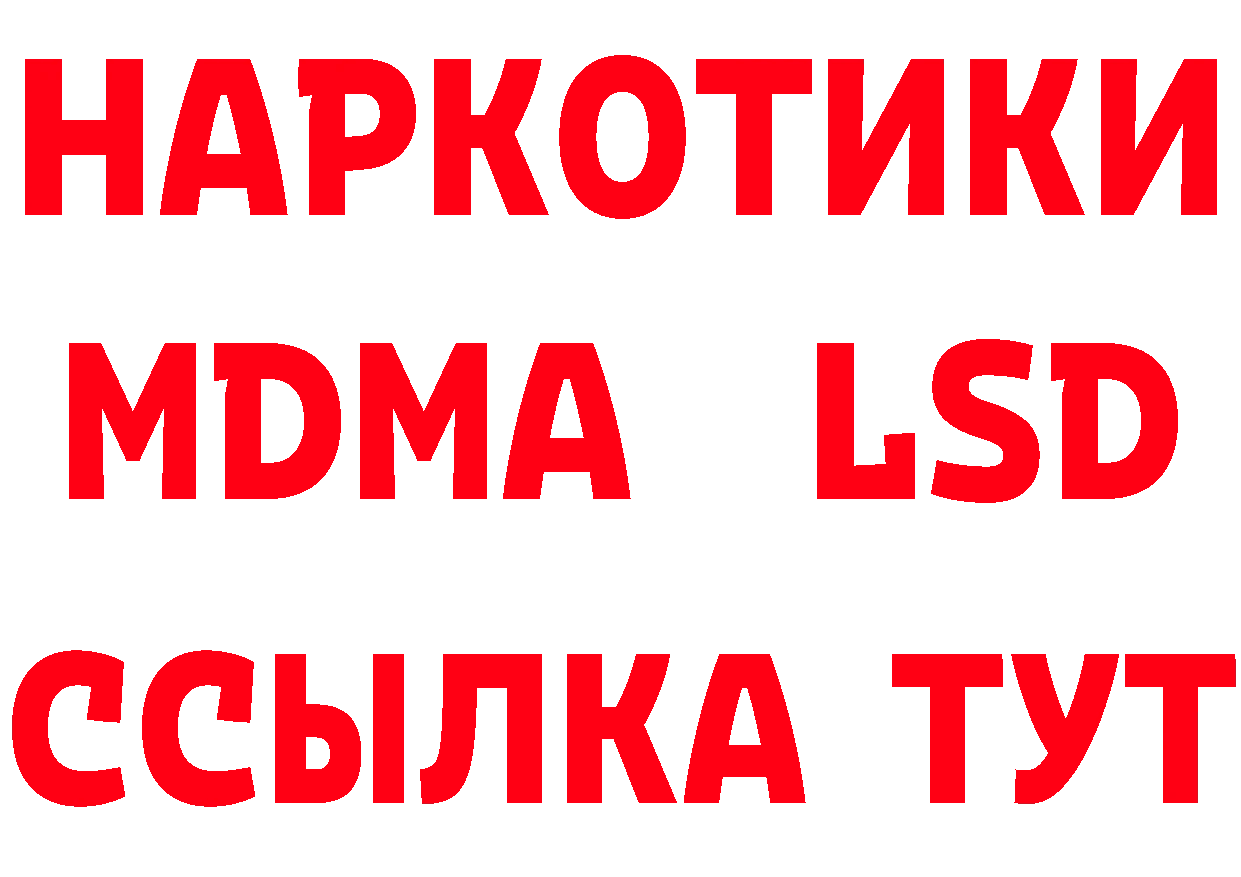 НАРКОТИКИ
MDMA LSD
ССЫЛКА ТУТ